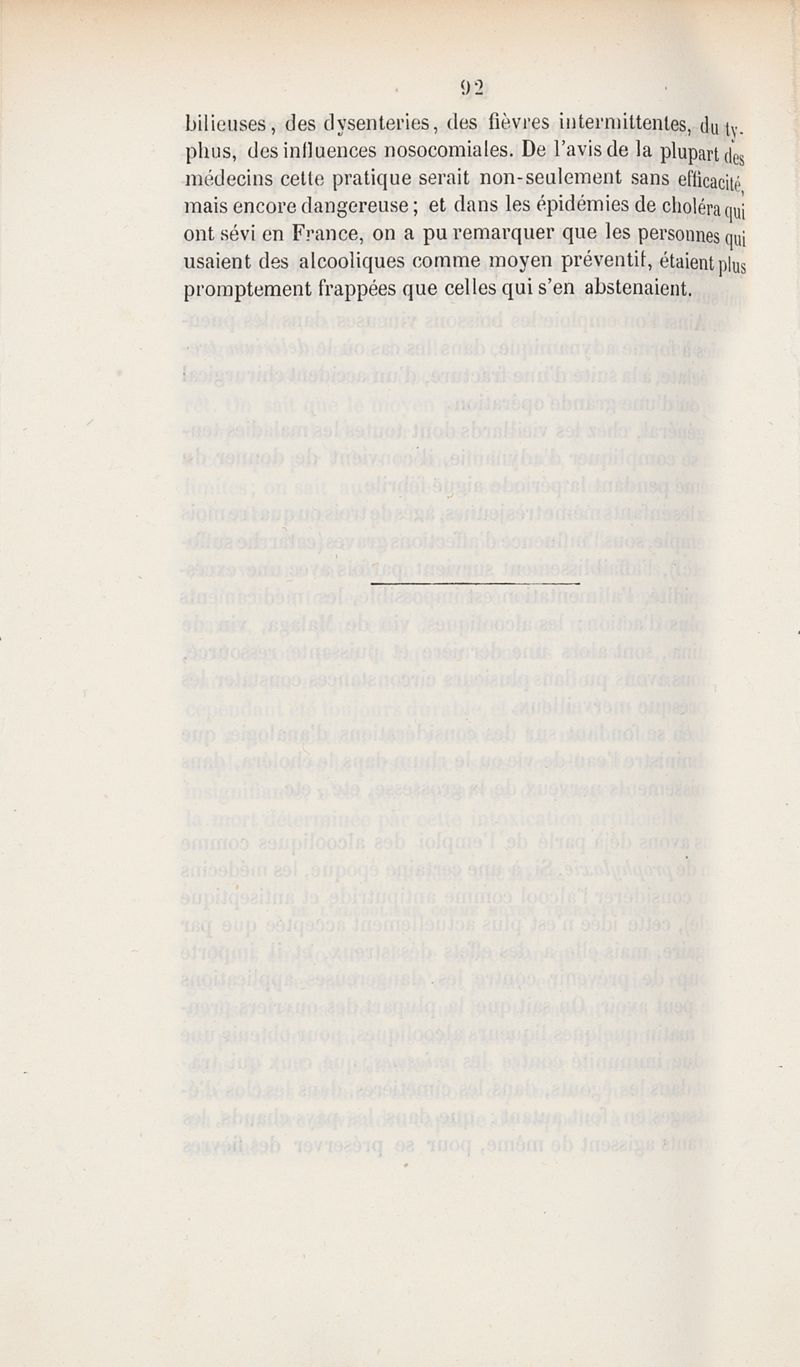 92

bilieuses, des dysenteries, des fièvres intermittentes, du typhus, des influences nosocomiales. De l'avis de la plupart des médecins cette pratique serait non-seulement sans efficacité, mais encore dangereuse; et dans les épidémies de choléra qui ont sévi en France, on a pu remarquer que les personnes qui usaient des alcooliques comme moyen préventif, étaient plus promptement frappées que celles qui s'en abstenaient.